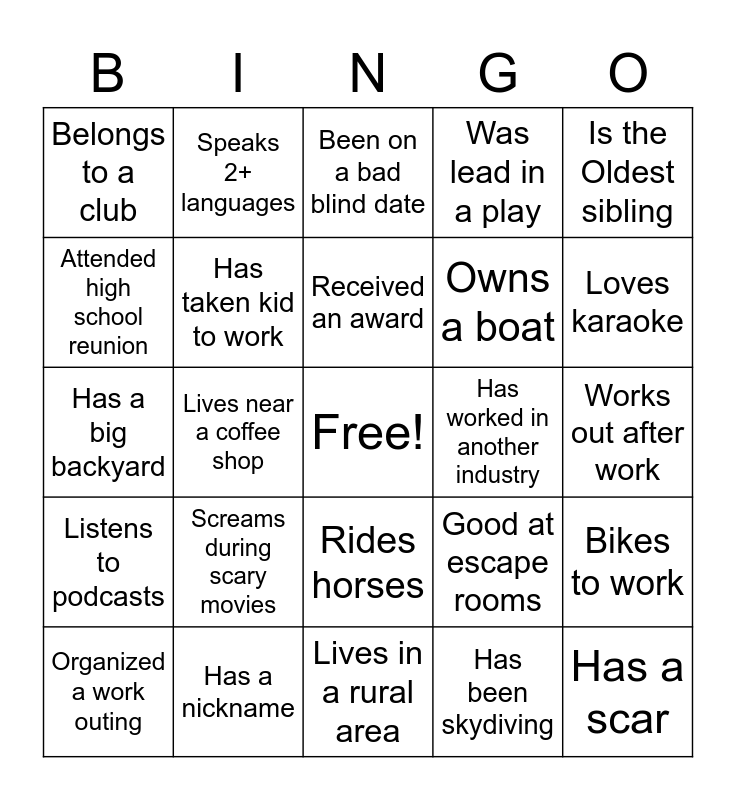 | B | I | N | G | O |
|---|---|---|---|---|
| Belongs to a club | Speaks 2+ languages | Been on a bad blind date | Was lead in a play | Is the Oldest sibling |
| Attended high school reunion | Has taken kid to work | Received an award | Owns a boat | Loves karaoke |
| Has a big backyard | Lives near a coffee shop | Free! | Has worked in another industry | Works out after work |
| Listens to podcasts | Screams during scary movies | Rides horses | Good at escape rooms | Bikes to work |
| Organized a work outing | Has a nickname | Lives in a rural area | Has been skydiving | Has a scar |